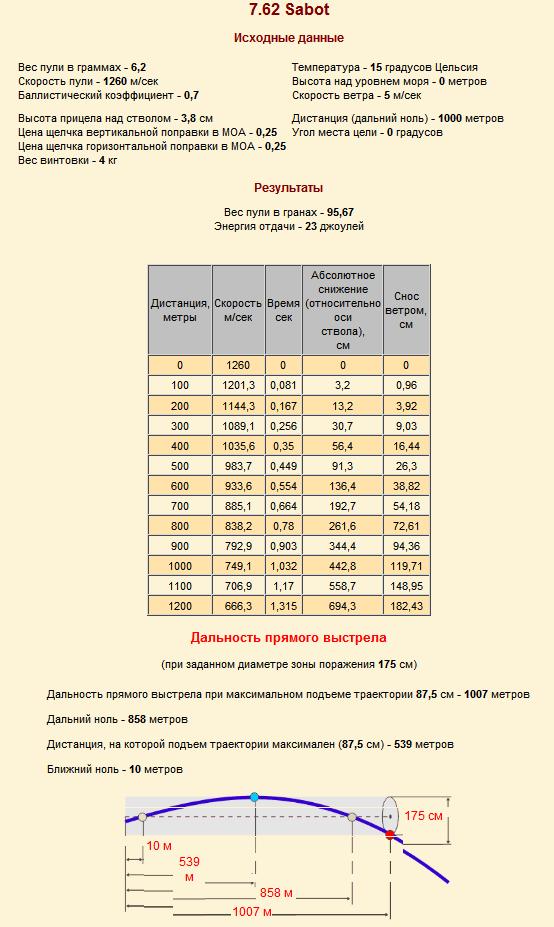 7.62 Sabot

Исходные данные

Вес пули в граммах - 6,2
Скорость пули - 1260 м/сек
Баллистический коэффициент - 0,7

Высота прицела над стволом - 3,8 см
Цена щелчка вертикальной поправки в МОА - 0,25
Цена щелчка горизонтальной поправки в МОА - 0,25
Вес винтовки - 4 кг

Температура - 15 градусов Цельсия
Высота над уровнем моря - 0 метров
Скорость ветра - 5 м/сек

Дистанция (дальний ноль) - 1000 метров
Угол места цели - 0 градусов

Результаты

Вес пули в гранах - 95,67
Энергия отдачи - 23 джоулей

| Дистанция, метры | Скорость м/сек | Время сек | Абсолютное снижение (относительно оси ствола), см | Снос ветром, см |
|---|---|---|---|---|
| 0 | 1260 | 0 | 0 | 0 |
| 100 | 1201,3 | 0,081 | 3,2 | 0,96 |
| 200 | 1144,3 | 0,167 | 13,2 | 3,92 |
| 300 | 1089,1 | 0,256 | 30,7 | 9,03 |
| 400 | 1035,6 | 0,35 | 56,4 | 16,44 |
| 500 | 983,7 | 0,449 | 91,3 | 26,3 |
| 600 | 933,6 | 0,554 | 136,4 | 38,82 |
| 700 | 885,1 | 0,664 | 192,7 | 54,18 |
| 800 | 838,2 | 0,78 | 261,6 | 72,61 |
| 900 | 792,9 | 0,903 | 344,4 | 94,36 |
| 1000 | 749,1 | 1,032 | 442,8 | 119,71 |
| 1100 | 706,9 | 1,17 | 558,7 | 148,95 |
| 1200 | 666,3 | 1,315 | 694,3 | 182,43 |

Дальность прямого выстрела

(при заданном диаметре зоны поражения 175 см)

Дальность прямого выстрела при максимальном подъеме траектории 87,5 см - 1007 метров

Дальний ноль - 858 метров

Дистанция, на которой подъем траектории максимален (87,5 см) - 539 метров

Ближний ноль - 10 метров

175 см
10 м
539 м
858 м
1007 м